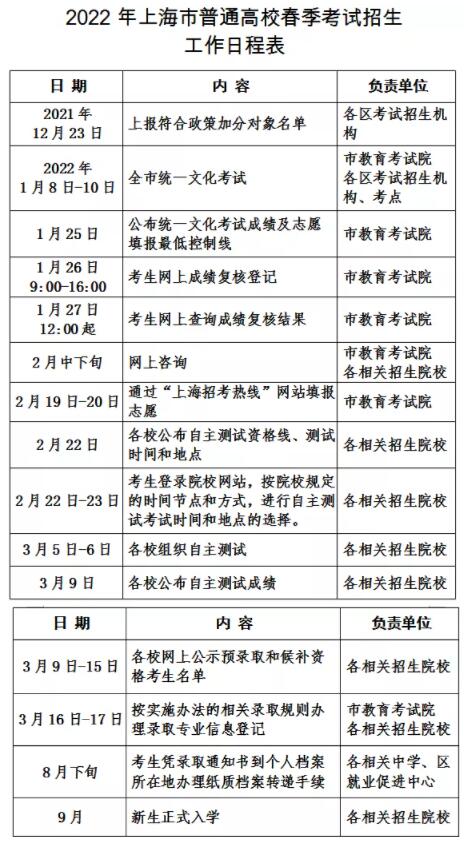 2022 年上海市普通高校春季考试招生工作日程表

| 日 期 | 内 容 | 负责单位 |
|---|---|---|
| 2021 年 12 月 23 日 | 上报符合政策加分对象名单 | 各区考试招生机构 |
| 2022 年 1 月 8 日-10 日 | 全市统一文化考试 | 市教育考试院 各区考试招生机构、考点 |
| 1 月 25 日 | 公布统一文化考试成绩及志愿填报最低控制线 | 市教育考试院 |
| 1 月 26 日 9:00-16:00 | 考生网上成绩复核登记 | 市教育考试院 |
| 1 月 27 日 12:00 起 | 考生网上查询成绩复核结果 | 市教育考试院 |
| 2 月中下旬 | 网上咨询 | 市教育考试院 各相关招生院校 |
| 2 月 19 日-20 日 | 通过“上海招考热线”网站填报志愿 | 市教育考试院 |
| 2 月 22 日 | 各校公布自主测试资格线、测试时间和地点 | 各相关招生院校 |
| 2 月 22 日-23 日 | 考生登录院校网站，按院校规定的时间节点和方式，进行自主测试考试时间和地点的选择。 | 各相关招生院校 |
| 3 月 5 日-6 日 | 各校组织自主测试 | 各相关招生院校 |
| 3 月 9 日 | 各校公布自主测试成绩 | 各相关招生院校 |

| 日 期 | 内 容 | 负责单位 |
|---|---|---|
| 3 月 9 日-15 日 | 各校网上公示预录取和候补资格考生名单 | 各相关招生院校 |
| 3 月 16 日-17 日 | 按实施办法的相关录取规则办理录取专业信息登记 | 市教育考试院 各相关招生院校 |
| 8 月下旬 | 考生凭录取通知书到个人档案所在地办理纸质档案转递手续 | 各相关中学、区就业促进中心 |
| 9 月 | 新生正式入学 | 各相关招生院校 |